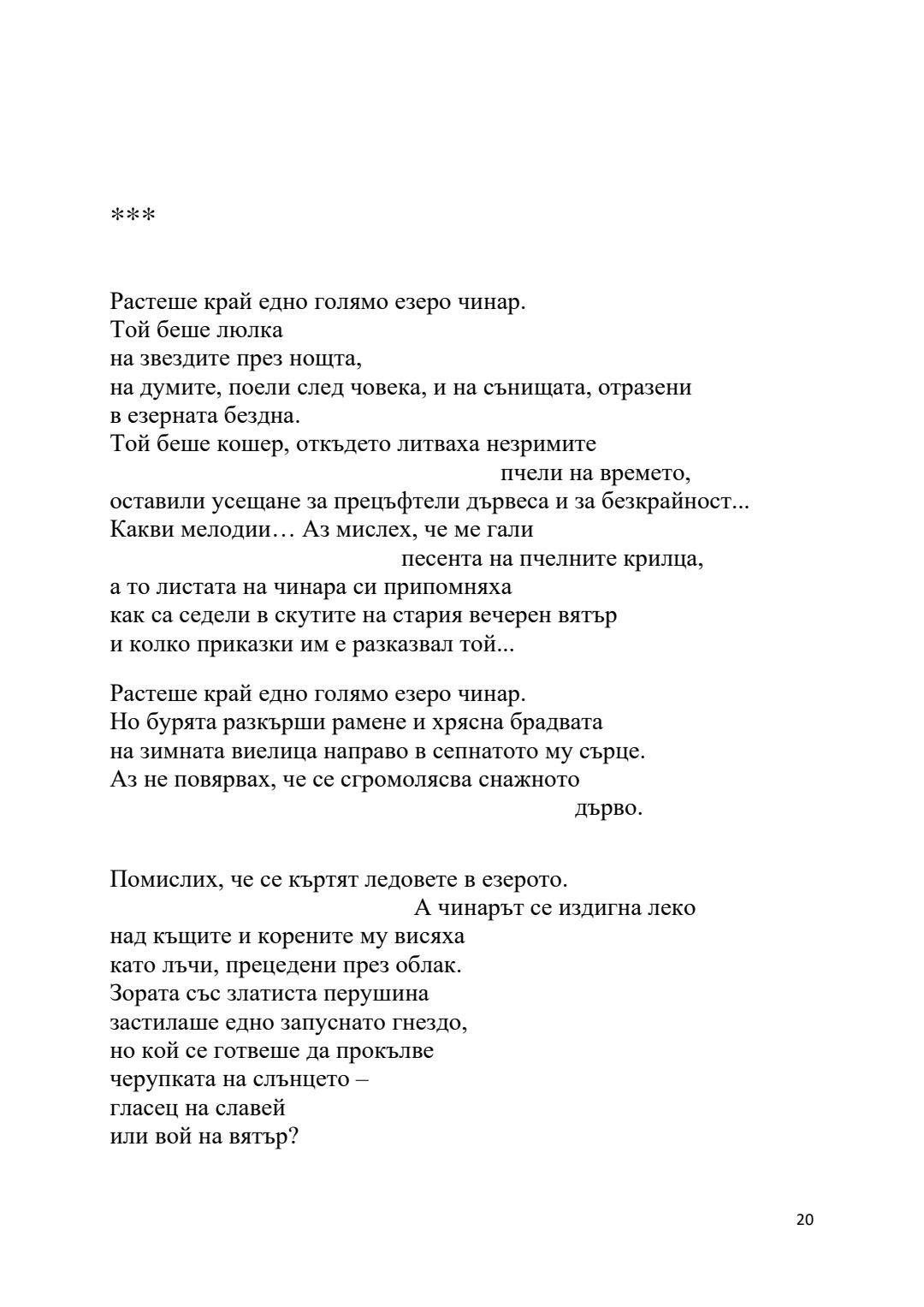 ***

Растеше край едно голямо езеро чинар.
Той беше люлка
на звездите през нощта,
на думите, поели след човека, и на сънищата, отразени
в езерната бездна.
Той беше кошер, откъдето литваха незримите
пчели на времето,
оставили усещане за прецъфтели дървеса и за безкрайност...
Какви мелодии… Аз мислех, че ме гали
песента на пчелните крилца,
а то листата на чинара си припомняха
как са седели в скутите на стария вечерен вятър
и колко приказки им е разказвал той...

Растеше край едно голямо езеро чинар.
Но бурята разкърши рамене и хрясна брадвата
на зимната виелица направо в сепнатото му сърце.
Аз не повярвах, че се сгромолясва снажното
дърво.

Помислих, че се къртят ледовете в езерото.
А чинарът се издигна леко
над къщите и корените му висяха
като лъчи, прецедени през облак.
Зората със златиста перушина
застилаше едно запуснато гнездо,
но кой се готвеше да прокълве
черупката на слънцето –
гласец на славей
или вой на вятър?

20